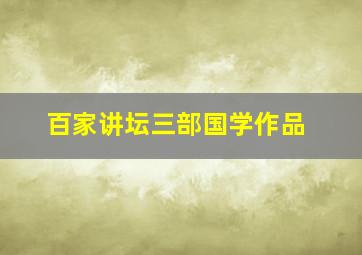 百家讲坛三部国学作品